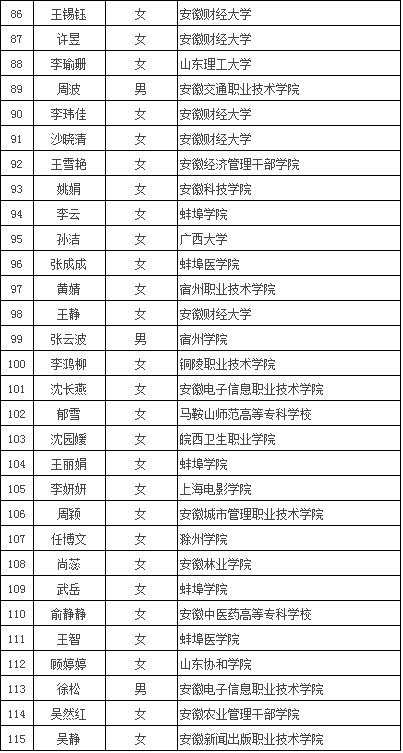 | 86 | 王锡钰 | 女 | 安徽财经大学 |
|---|---|---|---|
| 87 | 许昱 | 女 | 安徽财经大学 |
| 88 | 李瑜珊 | 女 | 山东理工大学 |
| 89 | 周波 | 男 | 安徽交通职业技术学院 |
| 90 | 李玮佳 | 女 | 安徽财经大学 |
| 91 | 沙晓清 | 女 | 安徽财经大学 |
| 92 | 王雪艳 | 女 | 安徽经济管理干部学院 |
| 93 | 姚娟 | 女 | 安徽科技学院 |
| 94 | 李云 | 女 | 蚌埠学院 |
| 95 | 孙洁 | 女 | 广西大学 |
| 96 | 张成成 | 女 | 蚌埠医学院 |
| 97 | 黄婧 | 女 | 宿州职业技术学院 |
| 98 | 王静 | 女 | 安徽财经大学 |
| 99 | 张云波 | 男 | 宿州学院 |
| 100 | 李鸿柳 | 女 | 铜陵职业技术学院 |
| 101 | 沈长燕 | 女 | 安徽电子信息职业技术学院 |
| 102 | 郁雪 | 女 | 马鞍山师范高等专科学校 |
| 103 | 沈园媛 | 女 | 皖西卫生职业学院 |
| 104 | 王丽娟 | 女 | 蚌埠学院 |
| 105 | 李妍妍 | 女 | 上海电影学院 |
| 106 | 周颖 | 女 | 安徽城市管理职业技术学院 |
| 107 | 任博文 | 女 | 滁州学院 |
| 108 | 尚蕊 | 女 | 安徽林业学院 |
| 109 | 武岳 | 女 | 蚌埠学院 |
| 110 | 俞静静 | 女 | 安徽中医药高等专科学校 |
| 111 | 王智 | 女 | 蚌埠医学院 |
| 112 | 顾婷婷 | 女 | 山东协和学院 |
| 113 | 徐松 | 男 | 安徽电子信息职业技术学院 |
| 114 | 吴然红 | 女 | 安徽农业管理干部学院 |
| 115 | 吴静 | 女 | 安徽新闻出版职业技术学院 |